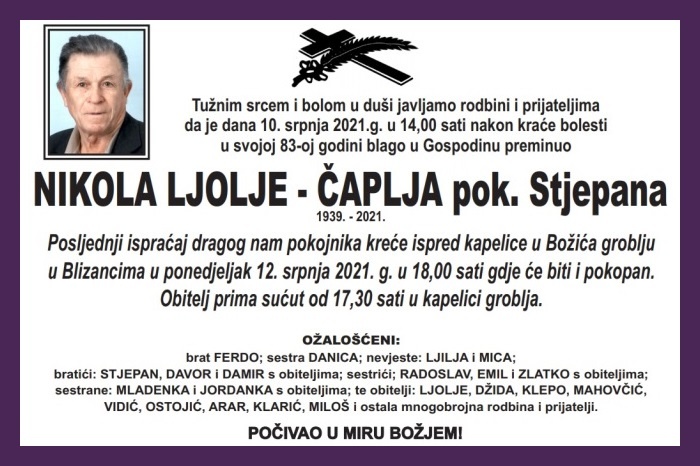 Tužnim srcem i bolom u duši javljamo rodbini i prijateljima da je dana 10. srpnja 2021.g. u 14,00 sati nakon kraće bolesti u svojoj 83-oj godini blago u Gospodinu preminuo

NIKOLA LJOLJE - ČAPLJA pok. Stjepana
1939. - 2021.

Posljednji ispraćaj dragog nam pokojnika kreće ispred kapelice u Božića groblju u Blizancima u ponedjeljak 12. srpnja 2021. g. u 18,00 sati gdje će biti i pokopan. Obitelj prima sućut od 17,30 sati u kapelici groblja.

OŽALOŠĆENI:
brat FERDO; sestra DANICA; nevjeste: LJILJA i MICA;
bratići: STJEPAN, DAVOR i DAMIR s obiteljima; sestrići; RADOSLAV, EMIL i ZLATKO s obiteljima; sestrane: MLADENKA i JORDANKA s obiteljima; te obitelji: LJOLJE, DŽIDA, KLEPO, MAHOVČIĆ, VIDIĆ, OSTOJIĆ, ARAR, KLARIĆ, MILOŠ i ostala mnogobrojna rodbina i prijatelji.

POČIVAO U MIRU BOŽJEM!